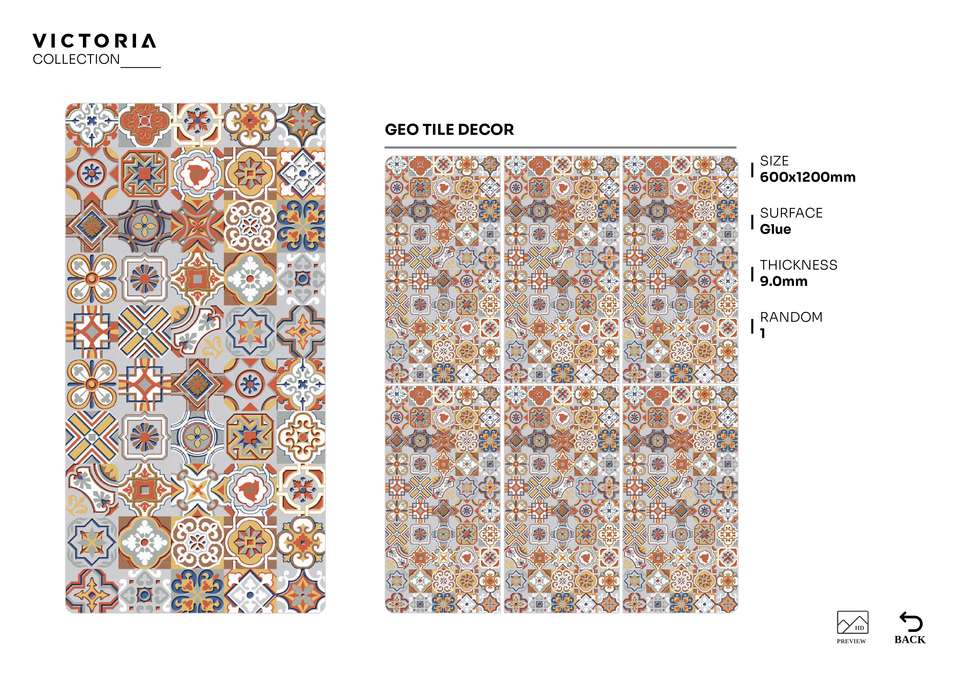 VICTORIA
COLLECTION

GEO TILE DECOR

SIZE
600x1200mm

SURFACE
Glue

THICKNESS
9.0mm

RANDOM
1

HD
PREVIEW

BACK